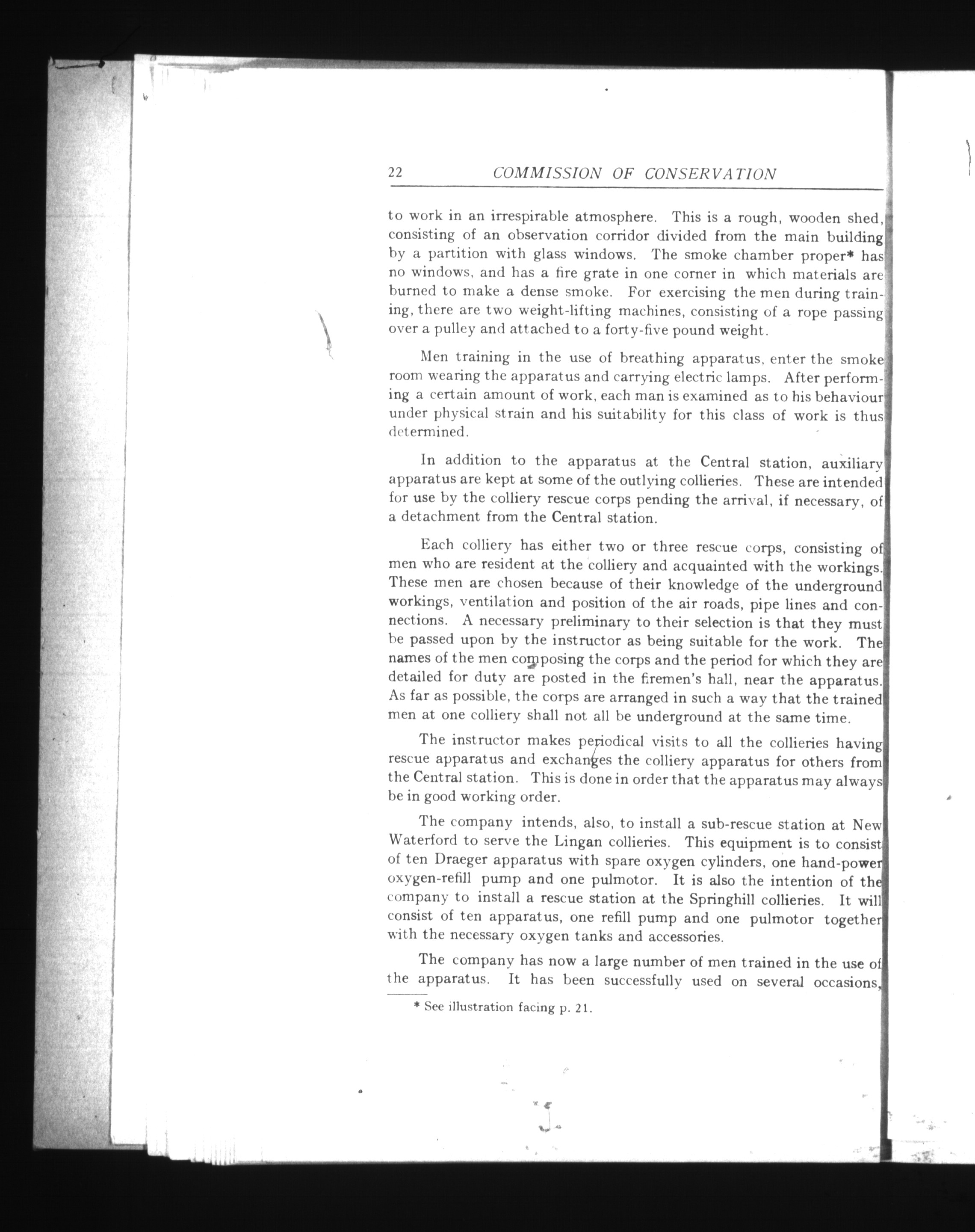 22 COMMISSION OF CONSERVATION

to work in an irrespirable atmosphere. This is a rough, wooden shed, consisting of an observation corridor divided from the main building by a partition with glass windows. The smoke chamber proper* has no windows, and has a fire grate in one corner in which materials are burned to make a dense smoke. For exercising the men during training, there are two weight-lifting machines, consisting of a rope passing over a pulley and attached to a forty-five pound weight.

Men training in the use of breathing apparatus, enter the smoke room wearing the apparatus and carrying electric lamps. After performing a certain amount of work, each man is examined as to his behaviour under physical strain and his suitability for this class of work is thus determined.

In addition to the apparatus at the Central station, auxiliary apparatus are kept at some of the outlying collieries. These are intended for use by the colliery rescue corps pending the arrival, if necessary, of a detachment from the Central station.

Each colliery has either two or three rescue corps, consisting of men who are resident at the colliery and acquainted with the workings. These men are chosen because of their knowledge of the underground workings, ventilation and position of the air roads, pipe lines and connections. A necessary preliminary to their selection is that they must be passed upon by the instructor as being suitable for the work. The names of the men composing the corps and the period for which they are detailed for duty are posted in the firemen's hall, near the apparatus. As far as possible, the corps are arranged in such a way that the trained men at one colliery shall not all be underground at the same time.

The instructor makes periodical visits to all the collieries having rescue apparatus and exchanges the colliery apparatus for others from the Central station. This is done in order that the apparatus may always be in good working order.

The company intends, also, to install a sub-rescue station at New Waterford to serve the Lingan collieries. This equipment is to consist of ten Draeger apparatus with spare oxygen cylinders, one hand-power oxygen-refill pump and one pulmotor. It is also the intention of the company to install a rescue station at the Springhill collieries. It will consist of ten apparatus, one refill pump and one pulmotor together with the necessary oxygen tanks and accessories.

The company has now a large number of men trained in the use of the apparatus. It has been successfully used on several occasions,

* See illustration facing p. 21.